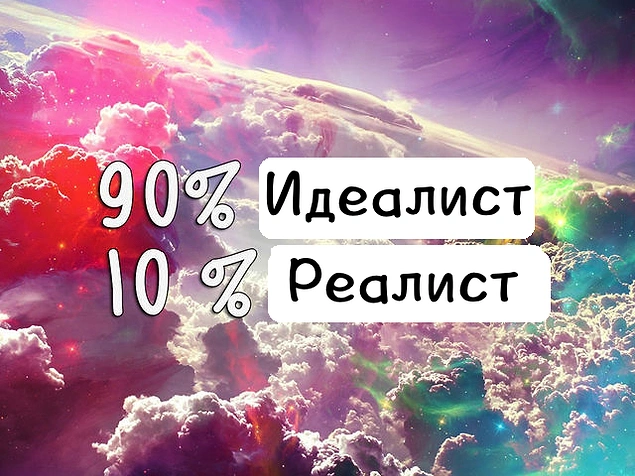 90% Идеалист
10 % Реалист